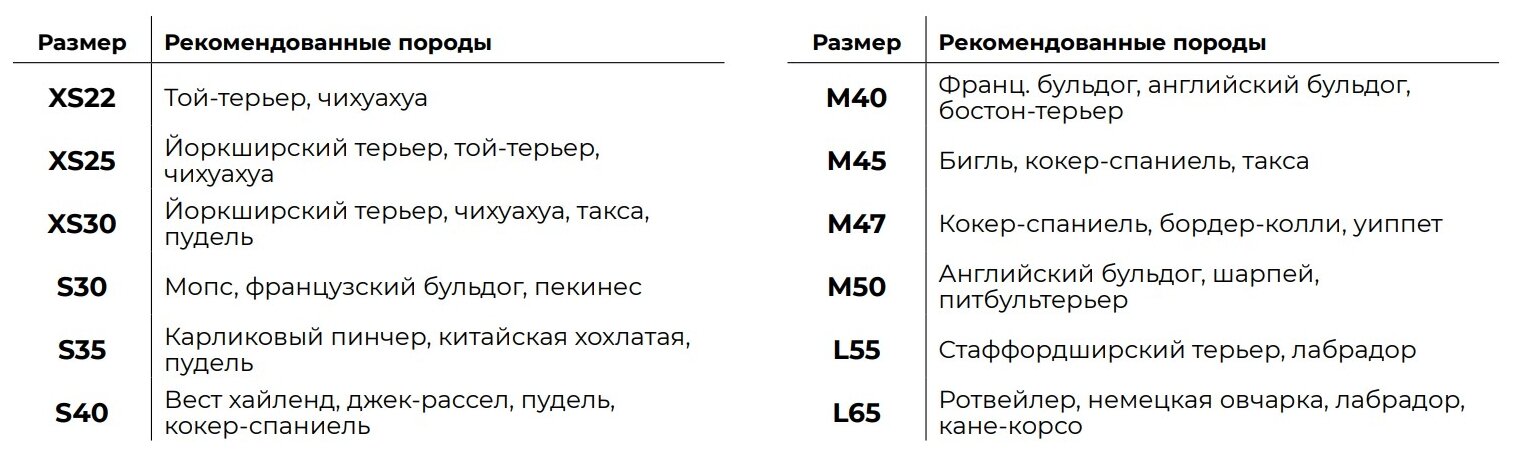 | Размер | Рекомендованные породы |
|---|---|
| XS22 | Той-терьер, чихуахуа |
| XS25 | Йоркширский терьер, той-терьер, чихуахуа |
| XS30 | Йоркширский терьер, чихуахуа, такса, пудель |
| S30 | Мопс, французский бульдог, пекинес |
| S35 | Карликовый пинчер, китайская хохлатая, пудель |
| S40 | Вест хайленд, джек-рассел, пудель, кокер-спаниель |

| Размер | Рекомендованные породы |
|---|---|
| M40 | Франц. бульдог, английский бульдог, бостон-терьер |
| M45 | Бигль, кокер-спаниель, такса |
| M47 | Кокер-спаниель, бордер-колли, уиппет |
| M50 | Английский бульдог, шарпей, питбультерьер |
| L55 | Стаффордширский терьер, лабрадор |
| L65 | Ротвейлер, немецкая овчарка, лабрадор, кане-корсо |